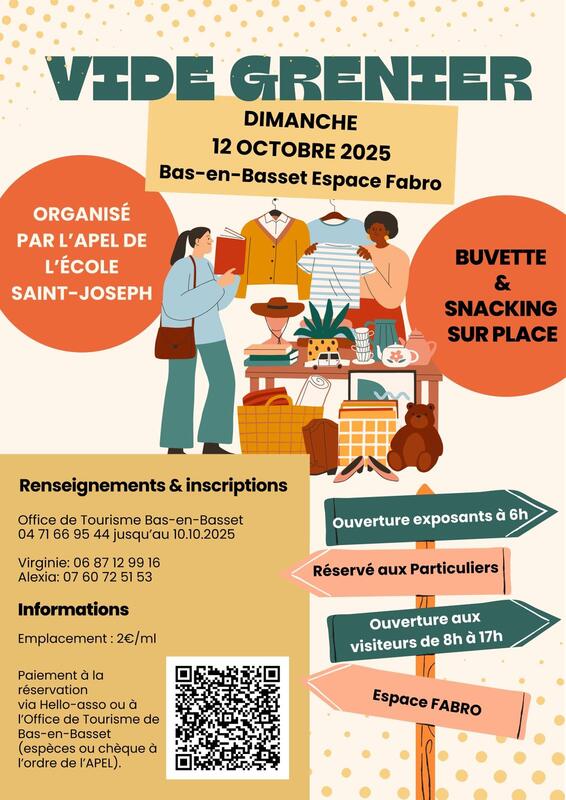 VIDE GRENIER

DIMANCHE
12 OCTOBRE 2025
Bas-en-Basset Espace Fabro

ORGANISÉ PAR L'APEL DE L'ÉCOLE SAINT-JOSEPH

BUVETTE & SNACKING SUR PLACE

Renseignements & inscriptions

Office de Tourisme Bas-en-Basset
04 71 66 95 44 jusqu'au 10.10.2025

Virginie: 06 87 12 99 16
Alexia: 07 60 72 51 53

Informations

Emplacement : 2€/ml

Paiement à la réservation via Hello-asso ou à l'Office de Tourisme de Bas-en-Basset (espèces ou chèque à l'ordre de l'APEL).

Ouverture exposants à 6h

Réservé aux Particuliers

Ouverture aux visiteurs de 8h à 17h

Espace FABRO